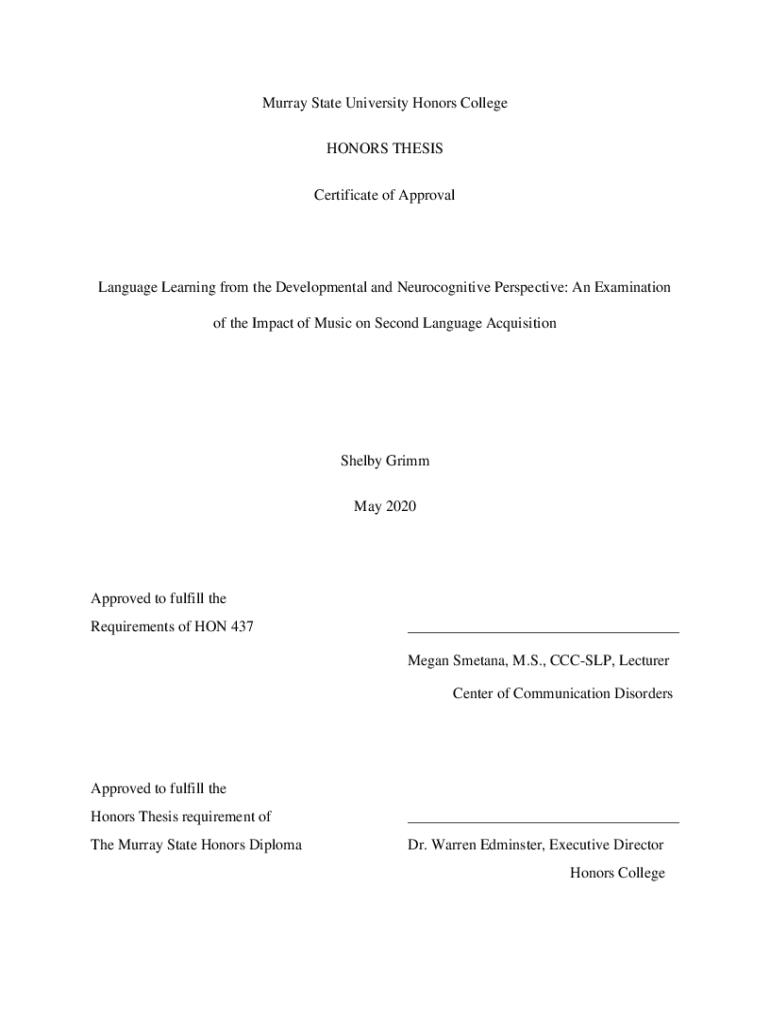 Murray State University Honors College

HONORS THESIS

Certificate of Approval

Language Learning from the Developmental and Neurocognitive Perspective: An Examination of the Impact of Music on Second Language Acquisition

Shelby Grimm

May 2020

Approved to fulfill the
Requirements of HON 437

Megan Smetana, M.S., CCC-SLP, Lecturer
Center of Communication Disorders

Approved to fulfill the
Honors Thesis requirement of
The Murray State Honors Diploma

Dr. Warren Edminster, Executive Director
Honors College